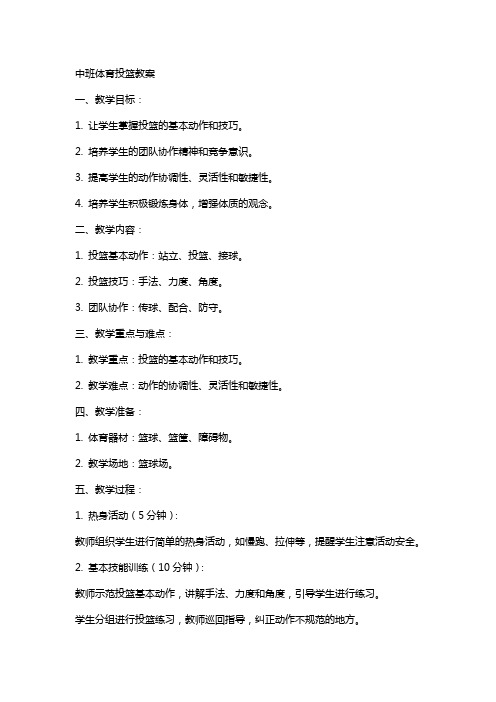 中班体育投篮教案

一、教学目标：

1. 让学生掌握投篮的基本动作和技巧。

2. 培养学生的团队协作精神和竞争意识。

3. 提高学生的动作协调性、灵活性和敏捷性。

4. 培养学生积极锻炼身体，增强体质的观念。

二、教学内容：

1. 投篮基本动作：站立、投篮、接球。

2. 投篮技巧：手法、力度、角度。

3. 团队协作：传球、配合、防守。

三、教学重点与难点：

1. 教学重点：投篮的基本动作和技巧。

2. 教学难点：动作的协调性、灵活性和敏捷性。

四、教学准备：

1. 体育器材：篮球、篮筐、障碍物。

2. 教学场地：篮球场。

五、教学过程：

1. 热身活动（5分钟）：

教师组织学生进行简单的热身活动，如慢跑、拉伸等，提醒学生注意活动安全。

2. 基本技能训练（10分钟）：

教师示范投篮基本动作，讲解手法、力度和角度，引导学生进行练习。

学生分组进行投篮练习，教师巡回指导，纠正动作不规范的地方。